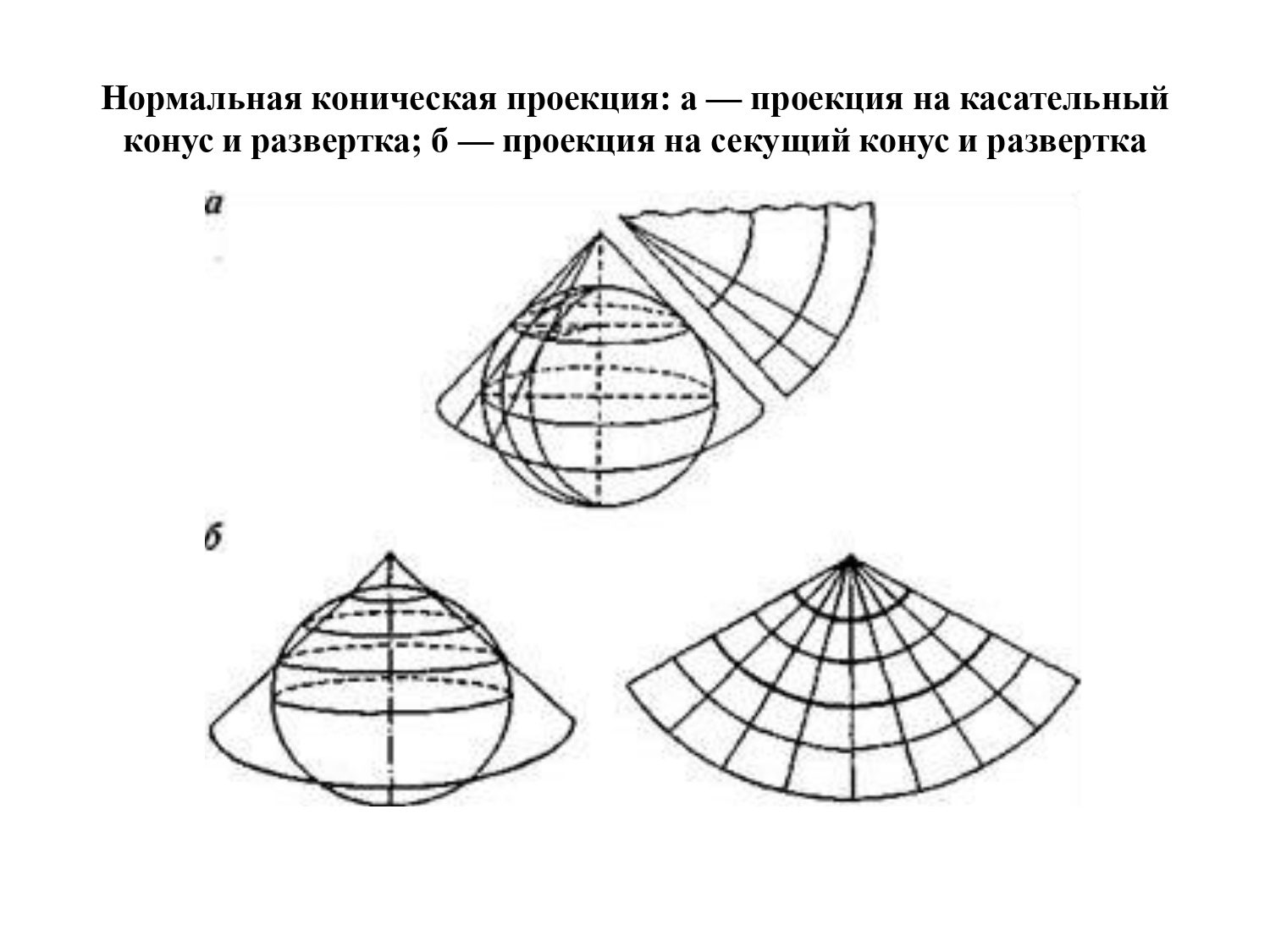 Нормальная коническая проекция: а — проекция на касательный конус и развертка; б — проекция на секущий конус и развертка

а

б